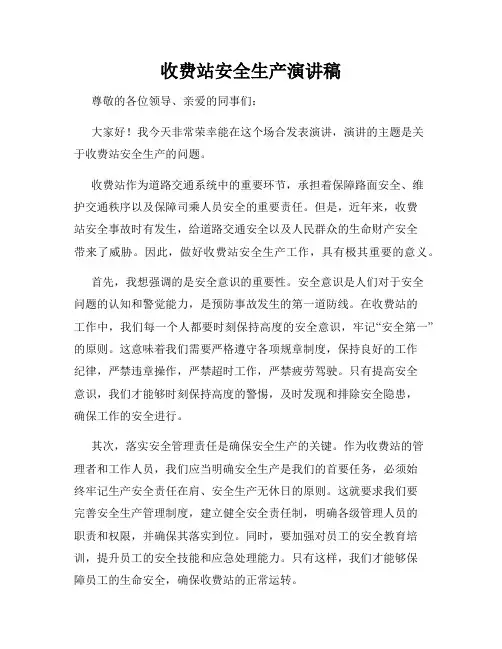 收费站安全生产演讲稿

尊敬的各位领导、亲爱的同事们：

大家好！我今天非常荣幸能在这个场合发表演讲，演讲的主题是关于收费站安全生产的问题。

收费站作为道路交通系统中的重要环节，承担着保障路面安全、维护交通秩序以及保障司乘人员安全的重要责任。但是，近年来，收费站安全事故时有发生，给道路交通安全以及人民群众的生命财产安全带来了威胁。因此，做好收费站安全生产工作，具有极其重要的意义。

首先，我想强调的是安全意识的重要性。安全意识是人们对于安全问题的认知和警觉能力，是预防事故发生的第一道防线。在收费站的工作中，我们每一个人都要时刻保持高度的安全意识，牢记“安全第一”的原则。这意味着我们需要严格遵守各项规章制度，保持良好的工作纪律，严禁违章操作，严禁超时工作，严禁疲劳驾驶。只有提高安全意识，我们才能够时刻保持高度的警惕，及时发现和排除安全隐患，确保工作的安全进行。

其次，落实安全管理责任是确保安全生产的关键。作为收费站的管理者和工作人员，我们应当明确安全生产是我们的首要任务，必须始终牢记生产安全责任在肩、安全生产无休日的原则。这就要求我们要完善安全生产管理制度，建立健全安全责任制，明确各级管理人员的职责和权限，并确保其落实到位。同时，要加强对员工的安全教育培训，提升员工的安全技能和应急处理能力。只有这样，我们才能够保障员工的生命安全，确保收费站的正常运转。